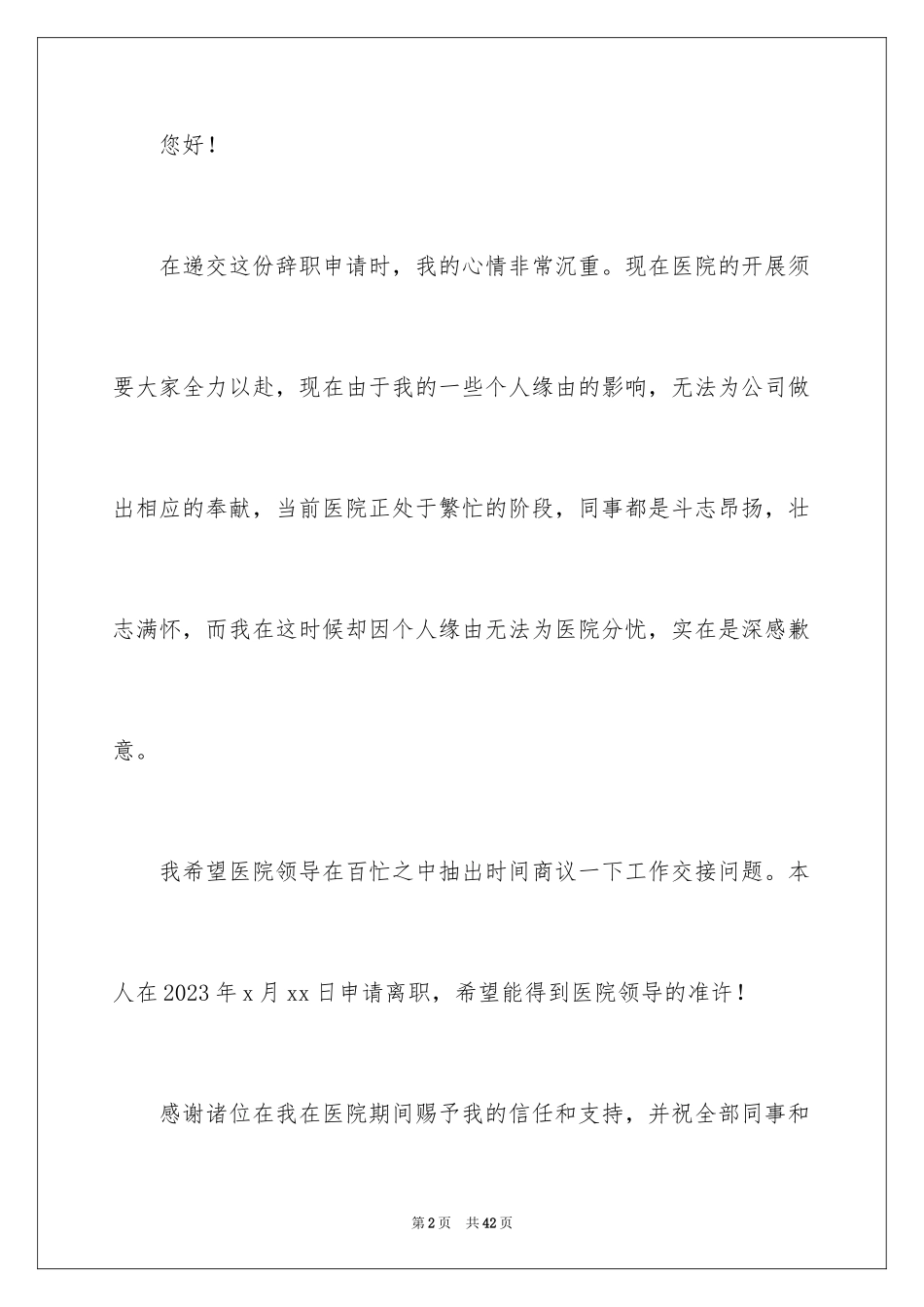 您好！

在递交这份辞职申请时，我的心情非常沉重。现在医院的开展须要大家全力以赴，现在由于我的一些个人缘由的影响，无法为公司做出相应的奉献，当前医院正处于繁忙的阶段，同事都是斗志昂扬，壮志满怀，而我在这时候却因个人缘由无法为医院分忧，实在是深感歉意。

我希望医院领导在百忙之中抽出时间商议一下工作交接问题。本人在2023年x月xx日申请离职，希望能得到医院领导的准许！

感谢诸位在我在医院期间赐予我的信任和支持，并祝全部同事和

第2页 共42页